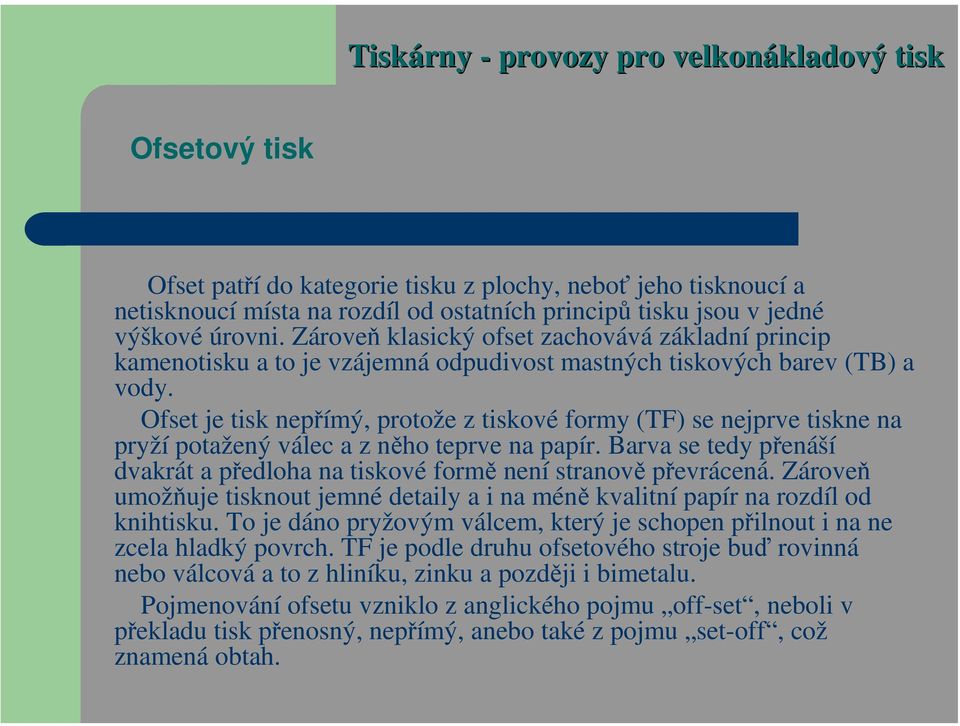 Tiskárny - provozy pro velkonákladový tisk

Ofsetový tisk

Ofset patří do kategorie tisku z plochy, neboť jeho tisknoucí a netisknoucí místa na rozdíl od ostatních principů tisku jsou v jedné výškové úrovni. Zároveň klasický ofset zachovává základní princip kamenotisku a to je vzájemná odpudivost mastných tiskových barev (TB) a vody.

Ofset je tisk nepřímý, protože z tiskové formy (TF) se nejprve tiskne na pryží potažený válec a z něho teprve na papír. Barva se tedy přenáší dvakrát a předloha na tiskové formě není stranově převrácená. Zároveň umožňuje tisknout jemné detaily a i na méně kvalitní papír na rozdíl od knihtisku. To je dáno pryžovým válcem, který je schopen přilnout i na ne zcela hladký povrch. TF je podle druhu ofsetového stroje buď rovinná nebo válcová a to z hliníku, zinku a později i bimetalu.

Pojmenování ofsetu vzniklo z anglického pojmu „off-set“, neboli v překladu tisk přenosný, nepřímý, anebo také z pojmu „set-off“, což znamená obtah.